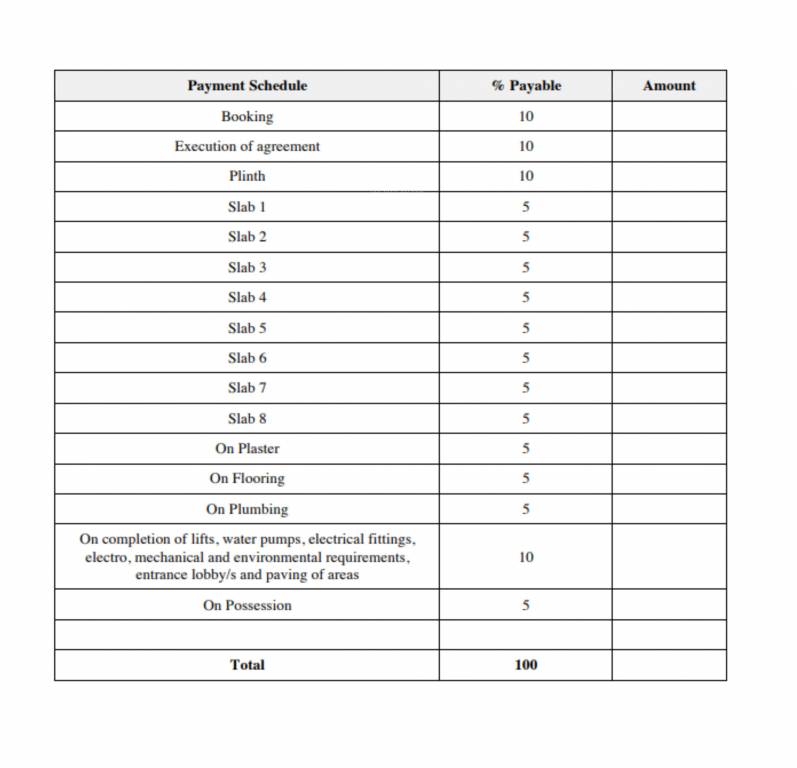 | Payment Schedule | % Payable | Amount |
|---|---|---|
| Booking | 10 | |
| Execution of agreement | 10 | |
| Plinth | 10 | |
| Slab 1 | 5 | |
| Slab 2 | 5 | |
| Slab 3 | 5 | |
| Slab 4 | 5 | |
| Slab 5 | 5 | |
| Slab 6 | 5 | |
| Slab 7 | 5 | |
| Slab 8 | 5 | |
| On Plaster | 5 | |
| On Flooring | 5 | |
| On Plumbing | 5 | |
| On completion of lifts, water pumps, electrical fittings, electro, mechanical and environmental requirements, entrance lobby/s and paving of areas | 10 | |
| On Possession | 5 | |
| | | |
| Total | 100 | |